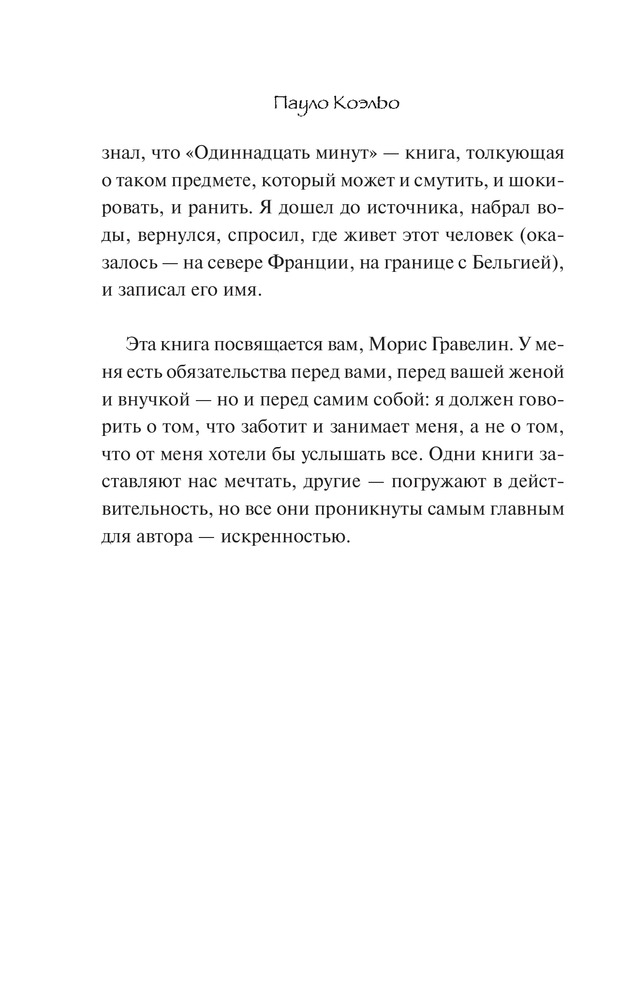 Пауло Коэльо

знал, что «Одиннадцать минут» — книга, толкующая о таком предмете, который может и смутить, и шокировать, и ранить. Я дошел до источника, набрал воды, вернулся, спросил, где живет этот человек (оказалось — на севере Франции, на границе с Бельгией), и записал его имя.

Эта книга посвящается вам, Морис Гравелин. У меня есть обязательства перед вами, перед вашей женой и внучкой — но и перед самим собой: я должен говорить о том, что заботит и занимает меня, а не о том, что от меня хотели бы услышать все. Одни книги заставляют нас мечтать, другие — погружают в действительность, но все они проникнуты самым главным для автора — искренностью.